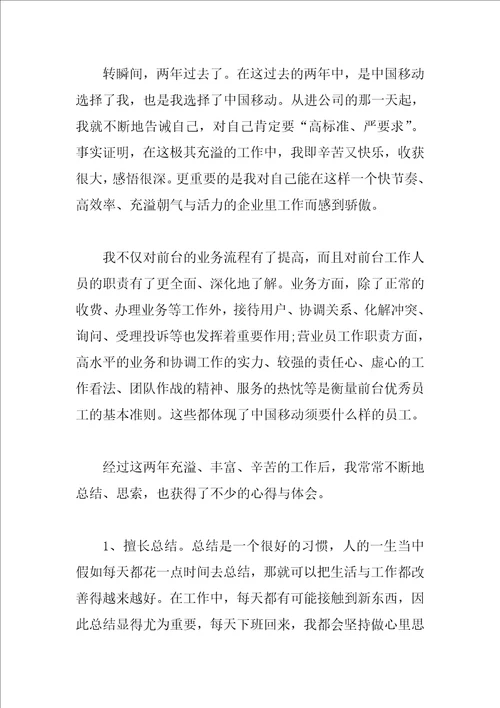 转瞬间，两年过去了。在这过去的两年中，是中国移动选择了我，也是我选择了中国移动。从进公司的那一天起，我就不断地告诫自己，对自己肯定要“高标准、严要求”。事实证明，在这极其充溢的工作中，我即辛苦又快乐，收获很大，感悟很深。更重要的是我对自己能在这样一个快节奏、高效率、充溢朝气与活力的企业里工作而感到骄傲。

我不仅对前台的业务流程有了提高，而且对前台工作人员的职责有了更全面、深化地了解。业务方面，除了正常的收费、办理业务等工作外，接待用户、协调关系、化解冲突、询问、受理投诉等也发挥着重要作用;营业员工作职责方面，高水平的业务和协调工作的实力、较强的责任心、虚心的工作看法、团队作战的精神、服务的热忱等是衡量前台优秀员工的基本准则。这些都体现了中国移动须要什么样的员工。

经过这两年充溢、丰富、辛苦的工作后，我常常不断地总结、思索，也获得了不少的心得与体会。

1、擅长总结。总结是一个很好的习惯，人的一生当中假如每天都花一点时间去总结，那就可以把生活与工作都改善得越来越好。在工作中，每天都有可能接触到新东西，因此总结显得尤为重要，每天下班回来，我都会坚持做心里思